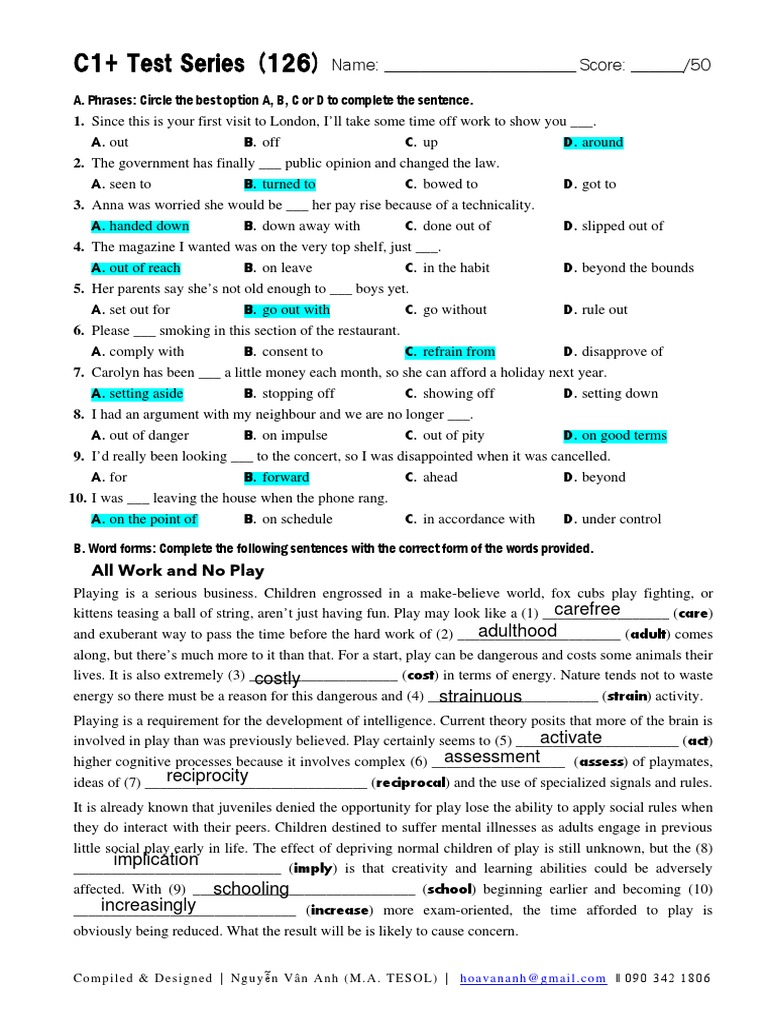 C1+ Test Series (126) Name: ______________________ Score: ______/50

A. Phrases: Circle the best option A, B, C or D to complete the sentence.

1. Since this is your first visit to London, I'll take some time off work to show you ___.
A. out B. off C. up D. around

2. The government has finally ___ public opinion and changed the law.
A. seen to B. turned to C. bowed to D. got to

3. Anna was worried she would be ___ her pay rise because of a technicality.
A. handed down B. down away with C. done out of D. slipped out of

4. The magazine I wanted was on the very top shelf, just ___.
A. out of reach B. on leave C. in the habit D. beyond the bounds

5. Her parents say she's not old enough to ___ boys yet.
A. set out for B. go out with C. go without D. rule out

6. Please ___ smoking in this section of the restaurant.
A. comply with B. consent to C. refrain from D. disapprove of

7. Carolyn has been ___ a little money each month, so she can afford a holiday next year.
A. setting aside B. stopping off C. showing off D. setting down

8. I had an argument with my neighbour and we are no longer ___.
A. out of danger B. on impulse C. out of pity D. on good terms

9. I'd really been looking ___ to the concert, so I was disappointed when it was cancelled.
A. for B. forward C. ahead D. beyond

10. I was ___ leaving the house when the phone rang.
A. on the point of B. on schedule C. in accordance with D. under control

B. Word forms: Complete the following sentences with the correct form of the words provided.

All Work and No Play

Playing is a serious business. Children engrossed in a make-believe world, fox cubs play fighting, or kittens teasing a ball of string, aren't just having fun. Play may look like a (1) carefree (care) and exuberant way to pass the time before the hard work of (2) adulthood (adult) comes along, but there's much more to it than that. For a start, play can be dangerous and costs some animals their lives. It is also extremely (3) costly (cost) in terms of energy. Nature tends not to waste energy so there must be a reason for this dangerous and (4) strainuous (strain) activity.

Playing is a requirement for the development of intelligence. Current theory posits that more of the brain is involved in play than was previously believed. Play certainly seems to (5) activate (act) higher cognitive processes because it involves complex (6) assessment (assess) of playmates, ideas of (7) reciprocity (reciprocal) and the use of specialized signals and rules.

It is already known that juveniles denied the opportunity for play lose the ability to apply social rules when they do interact with their peers. Children destined to suffer mental illnesses as adults engage in previous little social play early in life. The effect of depriving normal children of play is still unknown, but the (8) implication (imply) is that creativity and learning abilities could be adversely affected. With (9) schooling (school) beginning earlier and becoming (10) increasingly (increase) more exam-oriented, the time afforded to play is obviously being reduced. What the result will be is likely to cause concern.

Compiled & Designed | Nguyễn Vân Anh (M.A. TESOL) | hoavananh@gmail.com ‖ 090 342 1806